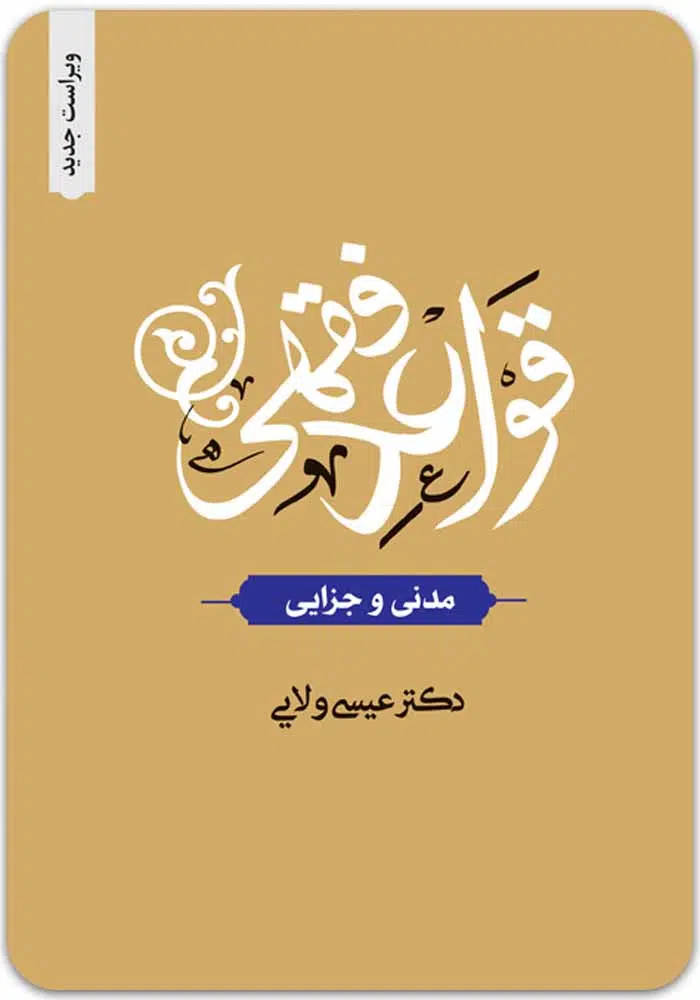 ویراست جدید

قواعد فقهی

مدنی و جزایی

دکتر عیسی ولایی